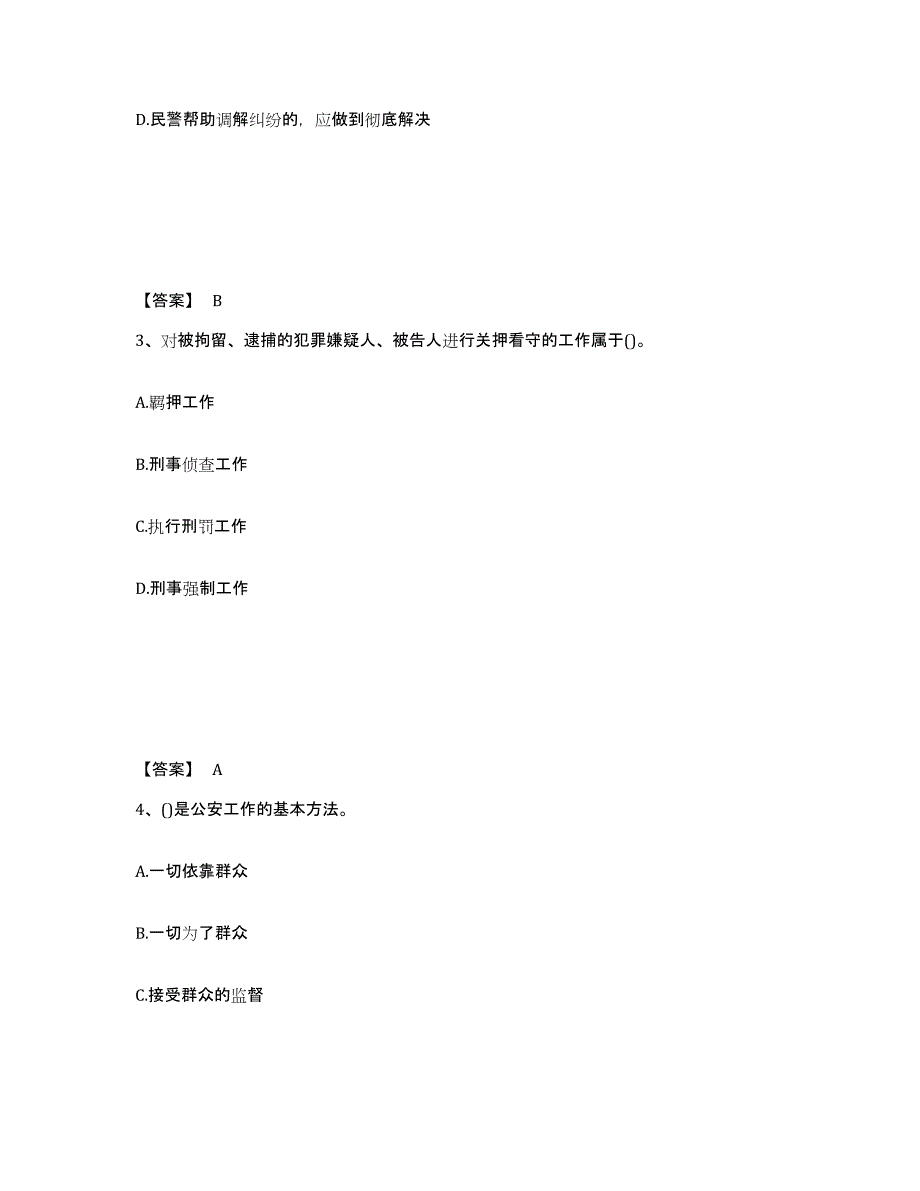 D.民警帮助调解纠纷的，应做到彻底解决

【答案】 B

3、对被拘留、逮捕的犯罪嫌疑人、被告人进行关押看守的工作属于()。

A.羁押工作

B.刑事侦查工作

C.执行刑罚工作

D.刑事强制工作

【答案】 A

4、()是公安工作的基本方法。

A.一切依靠群众

B.一切为了群众

C.接受群众的监督